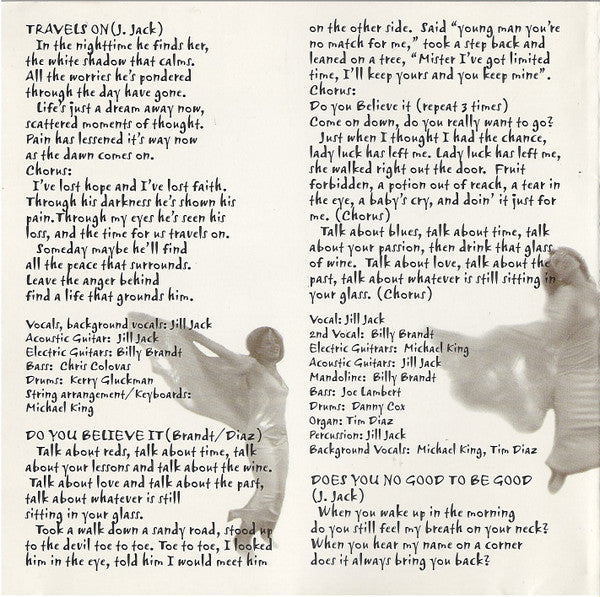 TRAVELS ON (J. Jack)
In the nighttime he finds her, the white shadow that calms. All the worries he's pondered through the day have gone.
Life's just a dream away now, scattered moments of thought. Pain has lessened it's way now as the dawn comes on.
Chorus:
I've lost hope and I've lost faith. Through his darkness he's shown his pain. Through my eyes he's seen his loss, and the time for us travels on.
Someday maybe he'll find all the peace that surrounds. Leave the anger behind find a life that grounds him.

Vocals, background vocals: Jill Jack
Acoustic Guitar: Jill Jack
Electric Guitars: Billy Brandt
Bass: Chris Colovas
Drums: Kerry Gluckman
String arrangement/Keyboards: Michael King

DO YOU BELIEVE IT (Brandt/Diaz)
Talk about reds, talk about time, talk about your lessons and talk about the wine. Talk about love and talk about the past, talk about whatever is still sitting in your glass.
Took a walk down a sandy road, stood up to the devil toe to toe. Toe to toe, I looked him in the eye, told him I would meet him on the other side. Said "young man you're no match for me," took a step back and leaned on a tree, "Mister I've got limited time, I'll keep yours and you keep mine".
Chorus:
Do you Believe it (repeat 3 times)
Come on down, do you really want to go?
Just when I thought I had the chance, lady luck has left me. Lady luck has left me, she walked right out the door. Fruit forbidden, a potion out of reach, a tear in the eye, a baby's cry, and doin' it just for me. (Chorus)
Talk about blues, talk about time, talk about your passion, then drink that glass of wine. Talk about love, talk about the past, talk about whatever is still sitting in your glass. (Chorus)

Vocal: Jill Jack
2nd Vocal: Billy Brandt
Electric Guitars: Michael King
Acoustic Guitars: Jill Jack
Mandoline: Billy Brandt
Bass: Joe Lambert
Drums: Danny Cox
Organ: Tim Diaz
Percussion: Jill Jack
Background Vocals: Michael King, Tim Diaz

DOES YOU NO GOOD TO BE GOOD (J. Jack)
When you wake up in the morning do you still feel my breath on your neck? When you hear my name on a corner does it always bring you back?